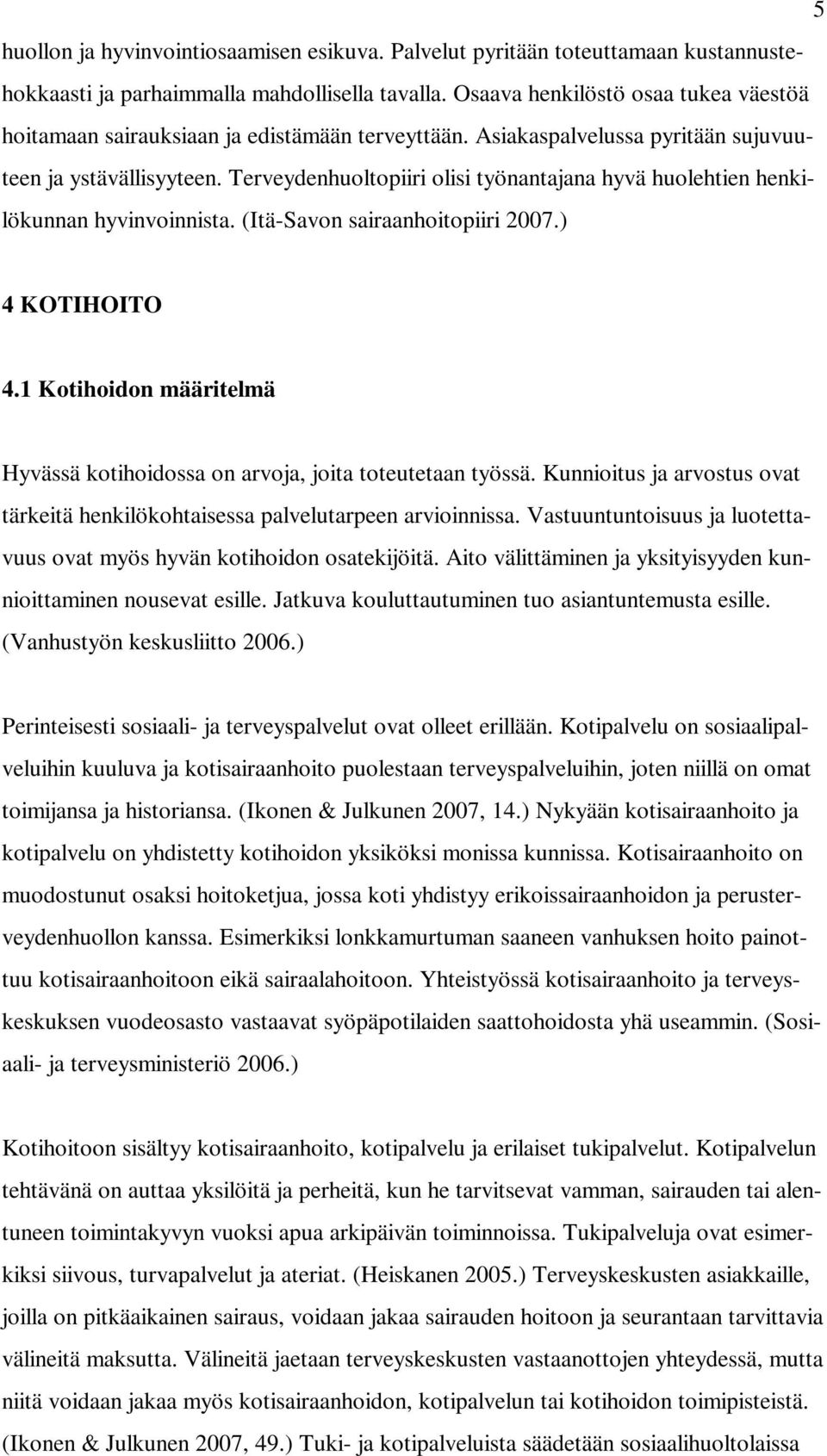 5

huollon ja hyvinvointiosaamisen esikuva. Palvelut pyritään toteuttamaan kustannustehokkaasti ja parhaimmalla mahdollisella tavalla. Osaava henkilöstö osaa tukea väestöä hoitamaan sairauksiaan ja edistämään terveyttään. Asiakaspalvelussa pyritään sujuvuuteen ja ystävällisyyteen. Terveydenhuoltopiiri olisi työnantajana hyvä huolehtien henkilökunnan hyvinvoinnista. (Itä-Savon sairaanhoitopiiri 2007.)

4 KOTIHOITO

4.1 Kotihoidon määritelmä

Hyvässä kotihoidossa on arvoja, joita toteutetaan työssä. Kunnioitus ja arvostus ovat tärkeitä henkilökohtaisessa palvelutarpeen arvioinnissa. Vastuuntuntoisuus ja luotettavuus ovat myös hyvän kotihoidon osatekijöitä. Aito välittäminen ja yksityisyyden kunnioittaminen nousevat esille. Jatkuva kouluttautuminen tuo asiantuntemusta esille. (Vanhustyön keskusliitto 2006.)

Perinteisesti sosiaali- ja terveyspalvelut ovat olleet erillään. Kotipalvelu on sosiaalipalveluihin kuuluva ja kotisairaanhoito puolestaan terveyspalveluihin, joten niillä on omat toimijansa ja historiansa. (Ikonen & Julkunen 2007, 14.) Nykyään kotisairaanhoito ja kotipalvelu on yhdistetty kotihoidon yksiköksi monissa kunnissa. Kotisairaanhoito on muodostunut osaksi hoitoketjua, jossa koti yhdistyy erikoissairaanhoidon ja perusterveydenhuollon kanssa. Esimerkiksi lonkkamurtuman saaneen vanhuksen hoito painottuu kotisairaanhoitoon eikä sairaalahoitoon. Yhteistyössä kotisairaanhoito ja terveyskeskuksen vuodeosasto vastaavat syöpäpotilaiden saattohoidosta yhä useammin. (Sosiaali- ja terveysministeriö 2006.)

Kotihoitoon sisältyy kotisairaanhoito, kotipalvelu ja erilaiset tukipalvelut. Kotipalvelun tehtävänä on auttaa yksilöitä ja perheitä, kun he tarvitsevat vamman, sairauden tai alentuneen toimintakyvyn vuoksi apua arkipäivän toiminnoissa. Tukipalveluja ovat esimerkiksi siivous, turvapalvelut ja ateriat. (Heiskanen 2005.) Terveyskeskusten asiakkaille, joilla on pitkäaikainen sairaus, voidaan jakaa sairauden hoitoon ja seurantaan tarvittavia välineitä maksutta. Välineitä jaetaan terveyskeskusten vastaanottojen yhteydessä, mutta niitä voidaan jakaa myös kotisairaanhoidon, kotipalvelun tai kotihoidon toimipisteistä. (Ikonen & Julkunen 2007, 49.) Tuki- ja kotipalveluista säädetään sosiaalihuoltolaissa